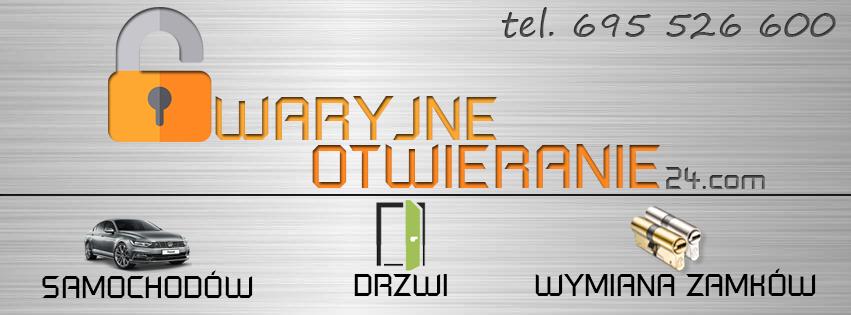 tel. 695 526 600

WARYJNE OTWIERANIE24.com

SAMOCHODÓW

DRZWI

WYMIANA ZAMKÓW